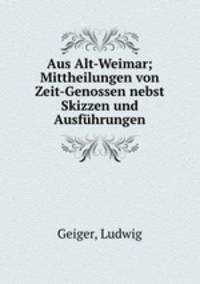 Aus Alt-Weimar; Mittheilungen von Zeit-Genossen nebst Skizzen und Ausführungen

Geiger, Ludwig